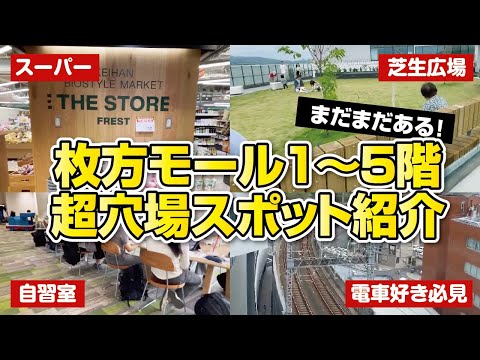 スーパー

KEIHAN
BIOSTYLE MARKET
THE STORE
FREST

芝生広場

まだまだある!

枚方モール1～5階
超穴場スポット紹介

自習室

電車好き必見